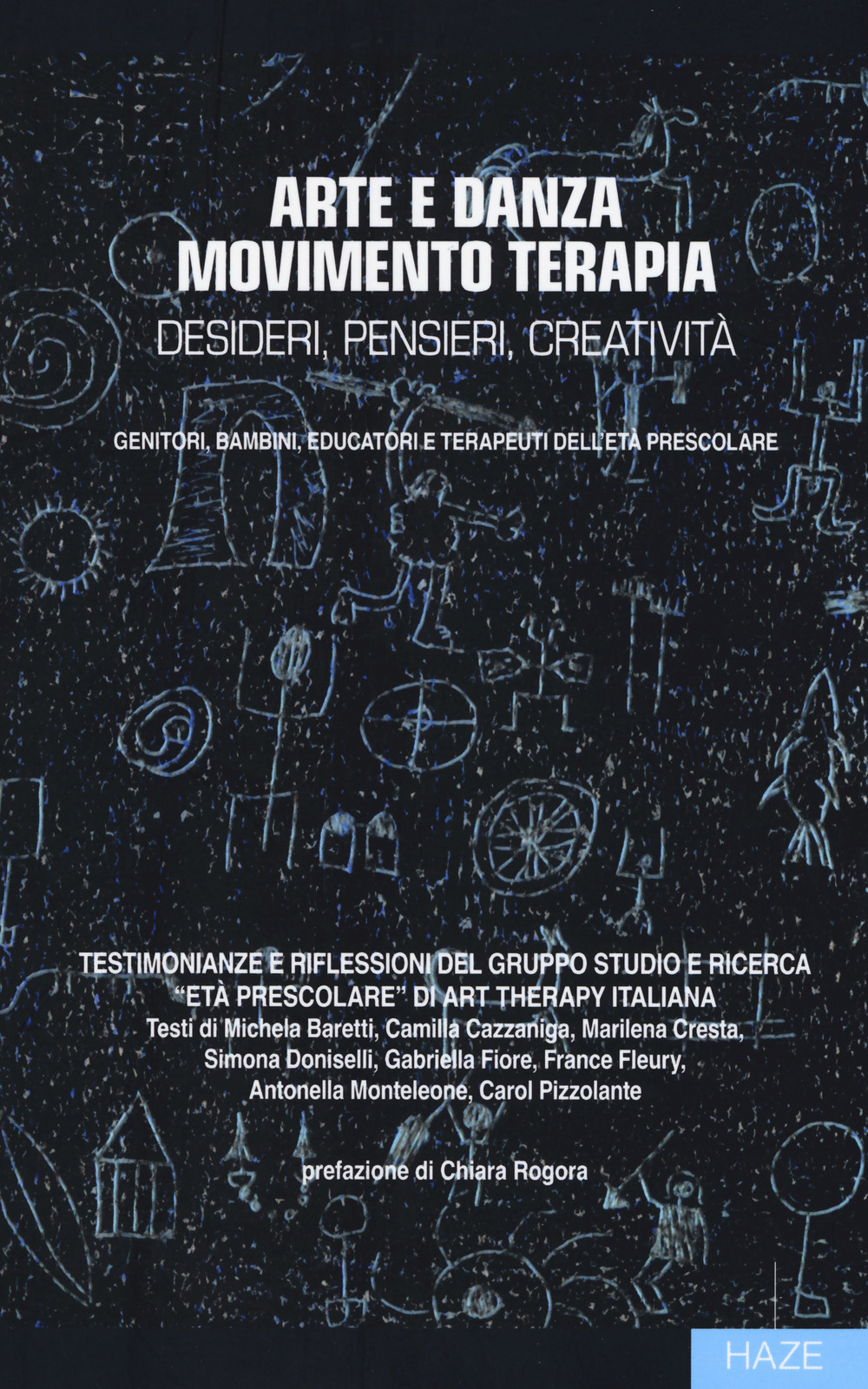 ARTE E DANZA
MOVIMENTO TERAPIA

DESIDERI, PENSIERI, CREATIVITÀ

GENITORI, BAMBINI, EDUCATORI E TERAPEUTI DELL'ETÀ PRESCOLARE

TESTIMONIANZE E RIFLESSIONI DEL GRUPPO STUDIO E RICERCA "ETÀ PRESCOLARE" DI ART THERAPY ITALIANA

Testi di Michela Baretti, Camilla Cazzaniga, Marilena Cresta, Simona Doniselli, Gabriella Fiore, France Fleury, Antonella Monteleone, Carol Pizzolante

prefazione di Chiara Rogora

HAZE